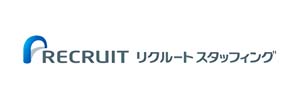 RECRUIT リクルートスタッフィング